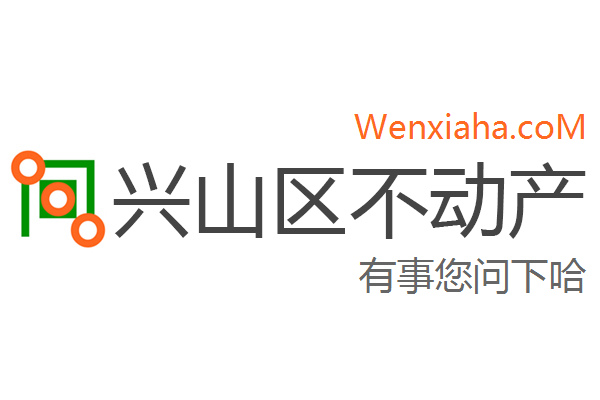 Wenxiaha.coM
兴山区不动产
有事您问下哈